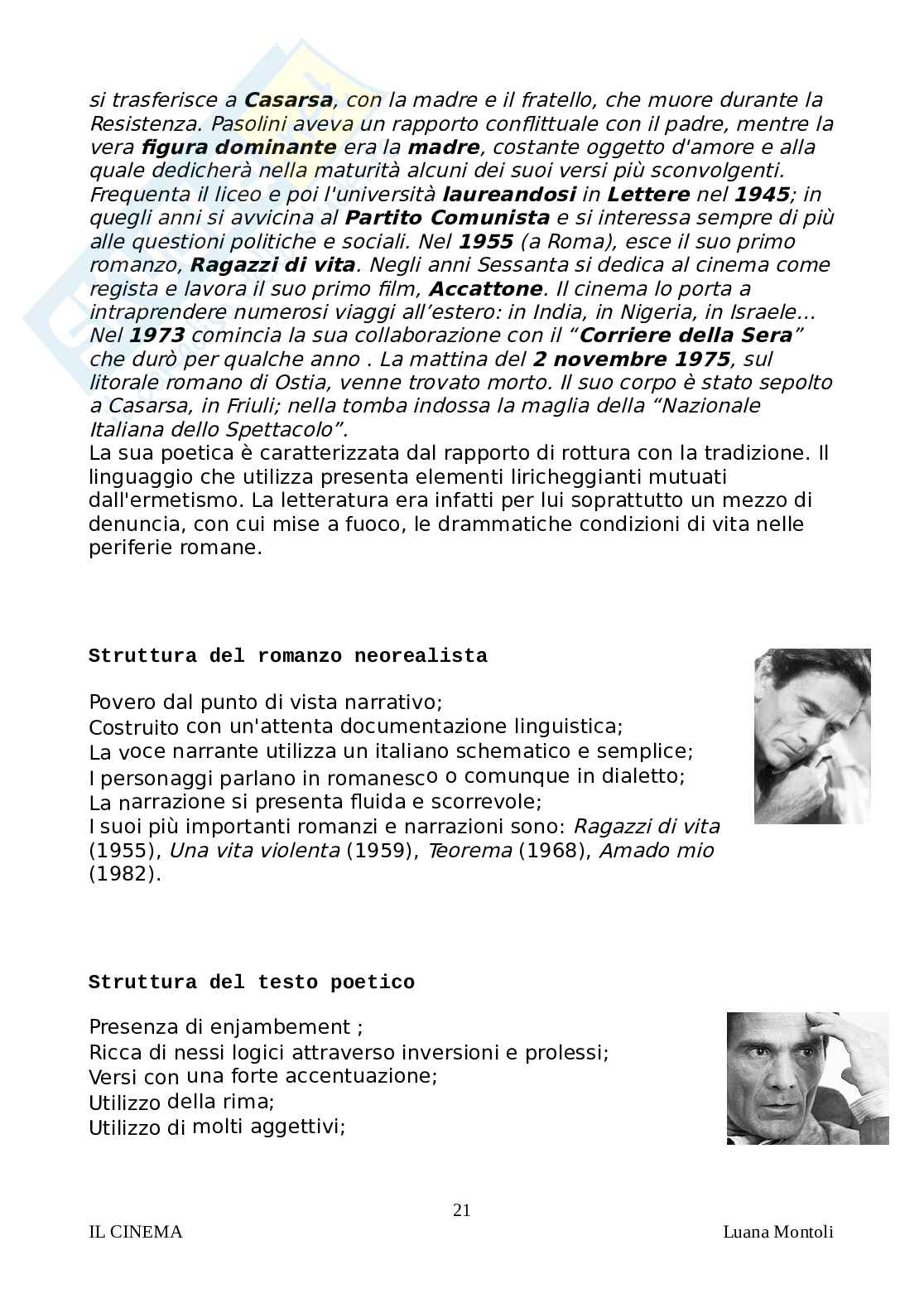 si trasferisce a Casarsa, con la madre e il fratello, che muore durante la Resistenza. Pasolini aveva un rapporto conflittuale con il padre, mentre la vera figura dominante era la madre, costante oggetto d'amore e alla quale dedicherà nella maturità alcuni dei suoi versi più sconvolgenti. Frequenta il liceo e poi l'università laureandosi in Lettere nel 1945; in quegli anni si avvicina al Partito Comunista e si interessa sempre di più alle questioni politiche e sociali. Nel 1955 (a Roma), esce il suo primo romanzo, Ragazzi di vita. Negli anni Sessanta si dedica al cinema come regista e lavora il suo primo film, Accattone. Il cinema lo porta a intraprendere numerosi viaggi all'estero: in India, in Nigeria, in Israele... Nel 1973 comincia la sua collaborazione con il "Corriere della Sera" che durò per qualche anno . La mattina del 2 novembre 1975, sul litorale romano di Ostia, venne trovato morto. Il suo corpo è stato sepolto a Casarsa, in Friuli; nella tomba indossa la maglia della "Nazionale Italiana dello Spettacolo".
La sua poetica è caratterizzata dal rapporto di rottura con la tradizione. Il linguaggio che utilizza presenta elementi liricheggianti mutuati dall'ermetismo. La letteratura era infatti per lui soprattutto un mezzo di denuncia, con cui mise a fuoco, le drammatiche condizioni di vita nelle periferie romane.

Struttura del romanzo neorealista

Povero dal punto di vista narrativo;
Costruito con un'attenta documentazione linguistica;
La voce narrante utilizza un italiano schematico e semplice;
I personaggi parlano in romanesco o comunque in dialetto;
La narrazione si presenta fluida e scorrevole;
I suoi più importanti romanzi e narrazioni sono: Ragazzi di vita (1955), Una vita violenta (1959), Teorema (1968), Amado mio (1982).

Struttura del testo poetico

Presenza di enjambement ;
Ricca di nessi logici attraverso inversioni e prolessi;
Versi con una forte accentuazione;
Utilizzo della rima;
Utilizzo di molti aggettivi;

21

IL CINEMA

Luana Montoli